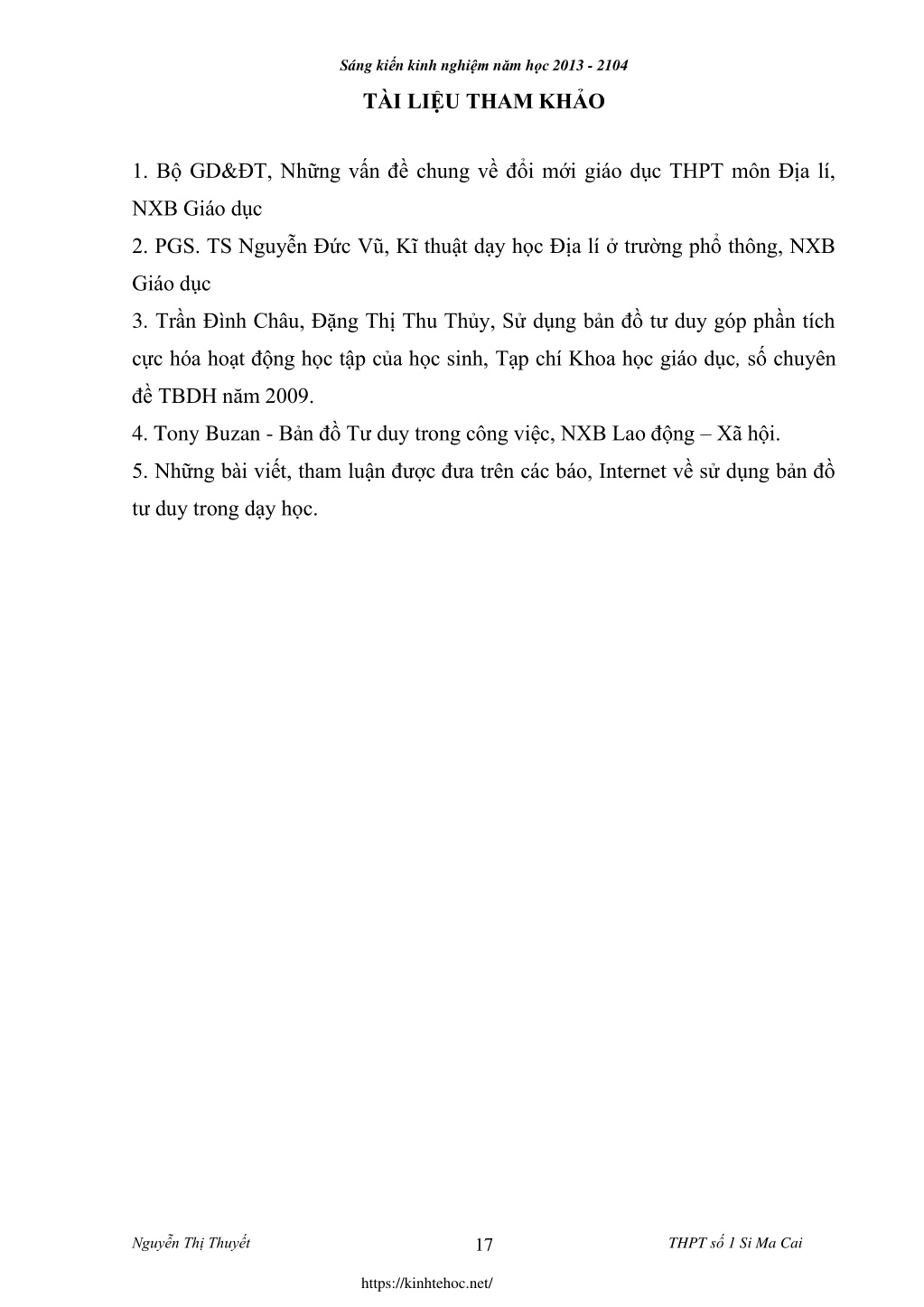 Sáng kiến kinh nghiệm năm học 2013 - 2104

TÀI LIỆU THAM KHẢO

1. Bộ GD&ĐT, Những vấn đề chung về đổi mới giáo dục THPT môn Địa lí, NXB Giáo dục

2. PGS. TS Nguyễn Đức Vũ, Kĩ thuật dạy học Địa lí ở trường phổ thông, NXB Giáo dục

3. Trần Đình Châu, Đặng Thị Thu Thủy, Sử dụng bản đồ tư duy góp phần tích cực hóa hoạt động học tập của học sinh, Tạp chí Khoa học giáo dục, số chuyên đề TBDH năm 2009.

4. Tony Buzan - Bản đồ Tư duy trong công việc, NXB Lao động – Xã hội.

5. Những bài viết, tham luận được đưa trên các báo, Internet về sử dụng bản đồ tư duy trong dạy học.

Nguyễn Thị Thuyết 17 THPT số 1 Si Ma Cai

https://kinhtehoc.net/